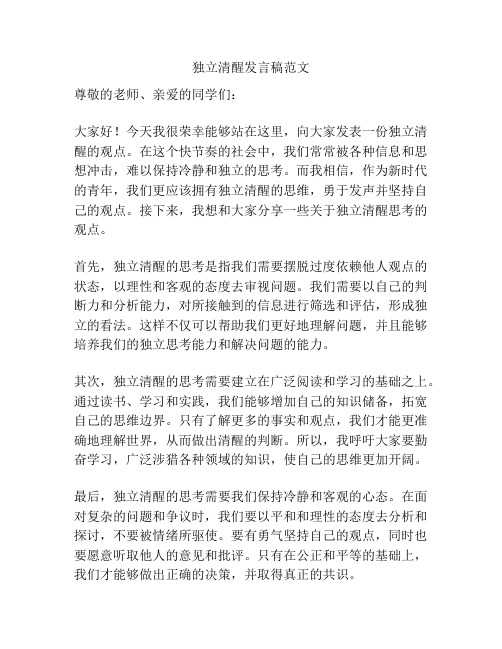 独立清醒发言稿范文

尊敬的老师、亲爱的同学们：

大家好！今天我很荣幸能够站在这里，向大家发表一份独立清醒的观点。在这个快节奏的社会中，我们常常被各种信息和思想冲击，难以保持冷静和独立的思考。而我相信，作为新时代的青年，我们更应该拥有独立清醒的思维，勇于发声并坚持自己的观点。接下来，我想和大家分享一些关于独立清醒思考的观点。

首先，独立清醒的思考是指我们需要摆脱过度依赖他人观点的状态，以理性和客观的态度去审视问题。我们需要以自己的判断力和分析能力，对所接触到的信息进行筛选和评估，形成独立的看法。这样不仅可以帮助我们更好地理解问题，并且能够培养我们的独立思考能力和解决问题的能力。

其次，独立清醒的思考需要建立在广泛阅读和学习的基础之上。通过读书、学习和实践，我们能够增加自己的知识储备，拓宽自己的思维边界。只有了解更多的事实和观点，我们才能更准确地理解世界，从而做出清醒的判断。所以，我呼吁大家要勤奋学习，广泛涉猎各种领域的知识，使自己的思维更加开阔。

最后，独立清醒的思考需要我们保持冷静和客观的心态。在面对复杂的问题和争议时，我们要以平和和理性的态度去分析和探讨，不要被情绪所驱使。要有勇气坚持自己的观点，同时也要愿意听取他人的意见和批评。只有在公正和平等的基础上，我们才能够做出正确的决策，并取得真正的共识。